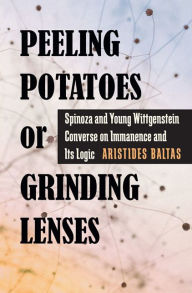 PEELING POTATOES or GRINDING LENSES

Spinoza and Young Wittgenstein Converse on Immanence and Its Logic

ARISTIDES BALTAS